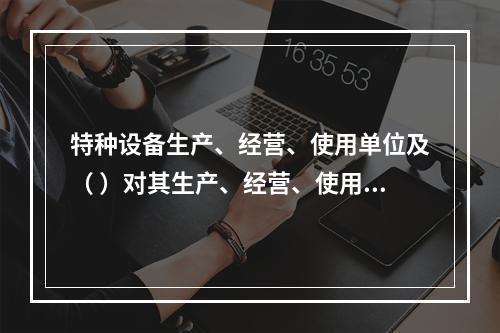 16 35 53

特种设备生产、经营、使用单位及（）对其生产、经营、使用...